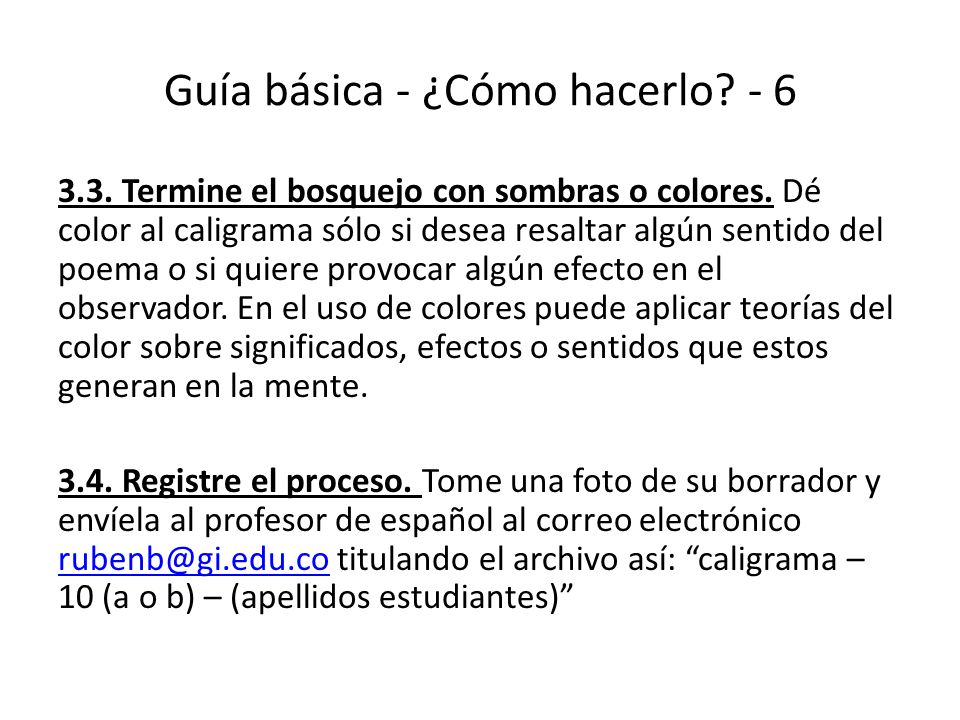 Guía básica - ¿Cómo hacerlo? - 6

3.3. Termine el bosquejo con sombras o colores. Dé color al caligrama sólo si desea resaltar algún sentido del poema o si quiere provocar algún efecto en el observador. En el uso de colores puede aplicar teorías del color sobre significados, efectos o sentidos que estos generan en la mente.

3.4. Registre el proceso. Tome una foto de su borrador y envíela al profesor de español al correo electrónico rubenb@gi.edu.co titulando el archivo así: “caligrama – 10 (a o b) – (apellidos estudiantes)”